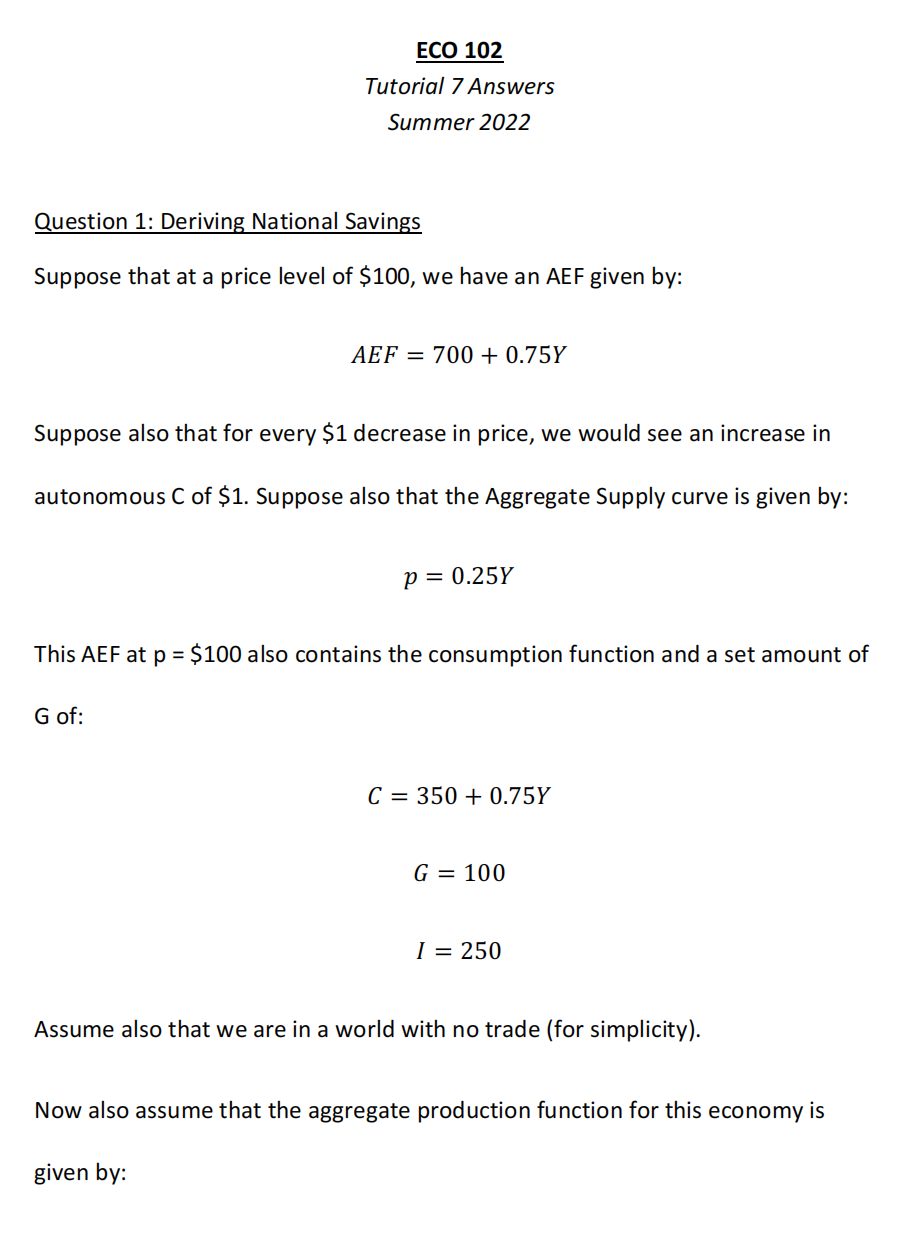 ECO 102
Tutorial 7 Answers
Summer 2022

Question 1: Deriving National Savings

Suppose that at a price level of \$100, we have an AEF given by:

$AEF = 700 + 0.75Y$

Suppose also that for every \$1 decrease in price, we would see an increase in autonomous C of \$1. Suppose also that the Aggregate Supply curve is given by:

$p = 0.25Y$

This AEF at p = \$100 also contains the consumption function and a set amount of G of:

$C = 350 + 0.75Y$

$G = 100$

$I = 250$

Assume also that we are in a world with no trade (for simplicity).

Now also assume that the aggregate production function for this economy is given by: